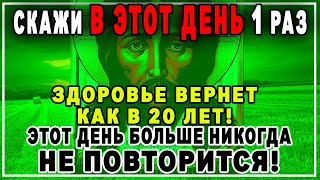 СКАЖИ В ЭТОТ ДЕНЬ 1 РАЗ

ЗДОРОВЬЕ ВЕРНЕТ КАК В 20 ЛЕТ!

ЭТОТ ДЕНЬ БОЛЬШЕ НИКОГДА НЕ ПОВТОРИТСЯ!